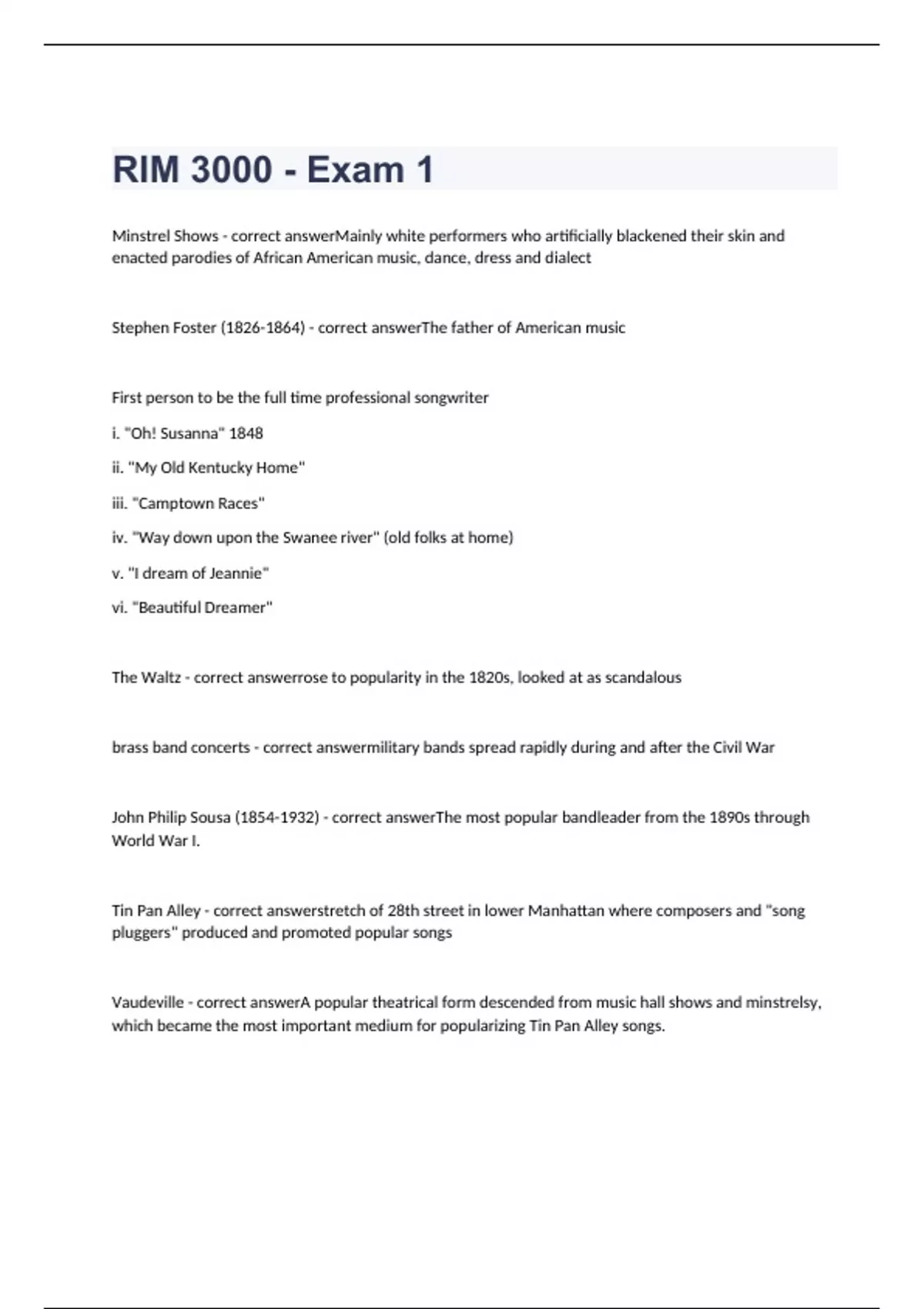 RIM 3000 - Exam 1

Minstrel Shows - correct answerMainly white performers who artificially blackened their skin and enacted parodies of African American music, dance, dress and dialect

Stephen Foster (1826-1864) - correct answerThe father of American music

First person to be the full time professional songwriter

i. "Oh! Susanna" 1848

ii. "My Old Kentucky Home"

iii. "Camptown Races"

iv. "Way down upon the Swanee river" (old folks at home)

v. "I dream of Jeannie"

vi. "Beautiful Dreamer"

The Waltz - correct answerrose to popularity in the 1820s, looked at as scandalous

brass band concerts - correct answermilitary bands spread rapidly during and after the Civil War

John Philip Sousa (1854-1932) - correct answerThe most popular bandleader from the 1890s through World War I.

Tin Pan Alley - correct answerstretch of 28th street in lower Manhattan where composers and "song pluggers" produced and promoted popular songs

Vaudeville - correct answerA popular theatrical form descended from music hall shows and minstrelsy, which became the most important medium for popularizing Tin Pan Alley songs.